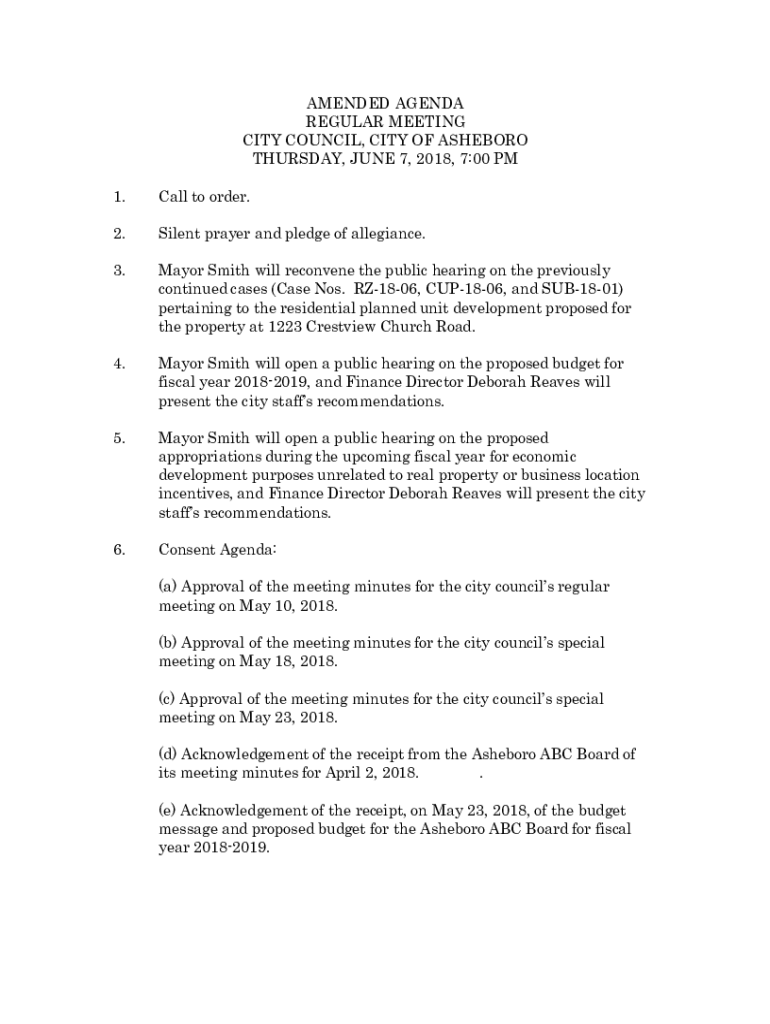 AMENDED AGENDA
REGULAR MEETING
CITY COUNCIL, CITY OF ASHEBORO
THURSDAY, JUNE 7, 2018, 7:00 PM

1. Call to order.

2. Silent prayer and pledge of allegiance.

3. Mayor Smith will reconvene the public hearing on the previously continued cases (Case Nos. RZ-18-06, CUP-18-06, and SUB-18-01) pertaining to the residential planned unit development proposed for the property at 1223 Crestview Church Road.

4. Mayor Smith will open a public hearing on the proposed budget for fiscal year 2018-2019, and Finance Director Deborah Reaves will present the city staff's recommendations.

5. Mayor Smith will open a public hearing on the proposed appropriations during the upcoming fiscal year for economic development purposes unrelated to real property or business location incentives, and Finance Director Deborah Reaves will present the city staff's recommendations.

6. Consent Agenda:

(a) Approval of the meeting minutes for the city council's regular meeting on May 10, 2018.

(b) Approval of the meeting minutes for the city council's special meeting on May 18, 2018.

(c) Approval of the meeting minutes for the city council's special meeting on May 23, 2018.

(d) Acknowledgement of the receipt from the Asheboro ABC Board of its meeting minutes for April 2, 2018. .

(e) Acknowledgement of the receipt, on May 23, 2018, of the budget message and proposed budget for the Asheboro ABC Board for fiscal year 2018-2019.